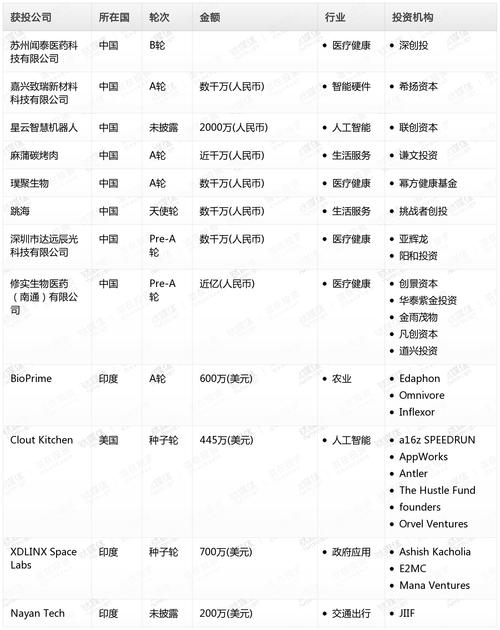 | 获投公司 | 所在国 | 轮次 | 金额 | 行业 | 投资机构 |
|---|---|---|---|---|---|
| 苏州闻泰医药科技有限公司 | 中国 | B轮 | | • 医疗健康 | • 深创投 |
| 嘉兴致瑞新材料科技有限公司 | 中国 | A轮 | 数千万(人民币) | • 智能硬件 | • 希扬资本 |
| 星云智慧机器人 | 中国 | 未披露 | 2000万(人民币) | • 人工智能 | • 联创资本 |
| 麻蒲碳烤肉 | 中国 | A轮 | 近千万(人民币) | • 生活服务 | • 谦文投资 |
| 璞聚生物 | 中国 | A轮 | 数千万(人民币) | • 医疗健康 | • 幂方健康基金 |
| 跳海 | 中国 | 天使轮 | 数千万(人民币) | • 生活服务 | • 挑战者创投 |
| 深圳市达远辰光科技有限公司 | 中国 | Pre-A轮 | 数千万(人民币) | • 医疗健康 | • 亚辉龙 • 阳和投资 |
| 修实生物医药（南通）有限公司 | 中国 | Pre-A轮 | 近亿(人民币) | • 医疗健康 | • 创景资本 • 华泰紫金投资 • 金雨茂物 • 凡创资本 • 道兴投资 |
| BioPrime | 印度 | A轮 | 600万(美元) | • 农业 | • Edaphon • Omnivore • Inflexor |
| Clout Kitchen | 美国 | 种子轮 | 445万(美元) | • 人工智能 | • a16z SPEEDRUN • AppWorks • Antler • The Hustle Fund • founders • Orvel Ventures |
| XDLINX Space Labs | 印度 | 种子轮 | 700万(美元) | • 政府应用 | • Ashish Kacholia • E2MC • Mana Ventures |
| Nayan Tech | 印度 | 未披露 | 200万(美元) | • 交通出行 | • JIIF |